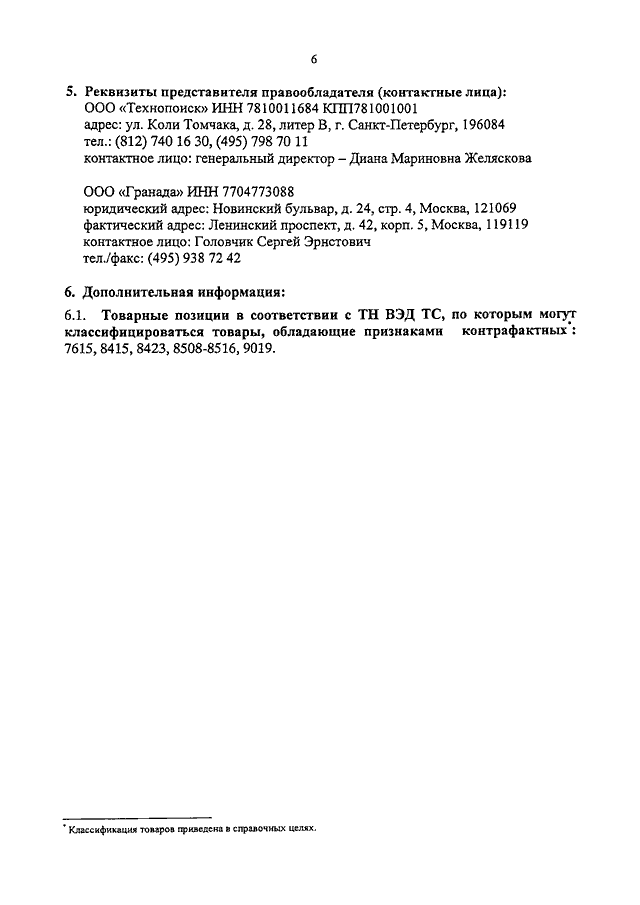 6

5. Реквизиты представителя правообладателя (контактные лица):
ООО «Технопоиск» ИНН 7810011684 КПП781001001
адрес: ул. Коли Томчака, д. 28, литер В, г. Санкт-Петербург, 196084
тел.: (812) 740 16 30, (495) 798 70 11
контактное лицо: генеральный директор – Диана Мариновна Желяскова

ООО «Гранада» ИНН 7704773088
юридический адрес: Новинский бульвар, д. 24, стр. 4, Москва, 121069
фактический адрес: Ленинский проспект, д. 42, корп. 5, Москва, 119119
контактное лицо: Головчик Сергей Эрнстович
тел./факс: (495) 938 72 42

6. Дополнительная информация:

6.1. Товарные позиции в соответствии с ТН ВЭД ТС, по которым могут классифицироваться товары, обладающие признаками контрафактных*: 7615, 8415, 8423, 8508-8516, 9019.

* Классификация товаров приведена в справочных целях.